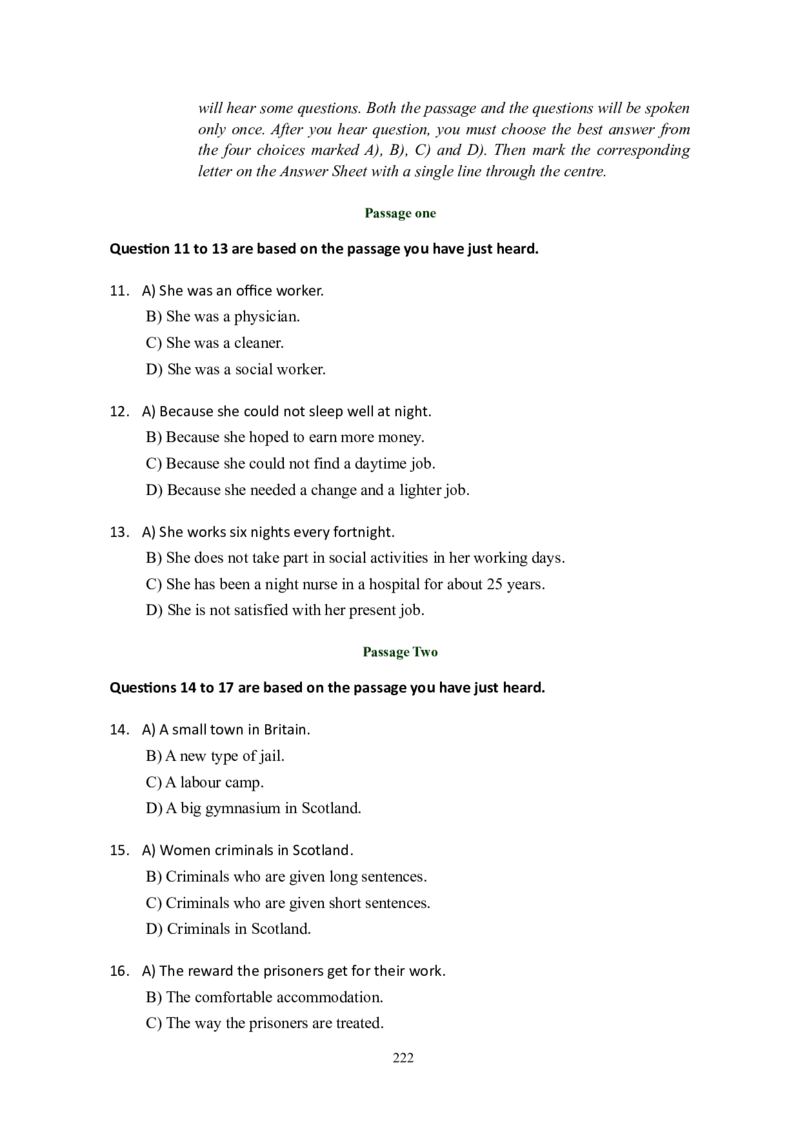 will hear some questions. Both the passage and the questions will be spoken only once. After you hear question, you must choose the best answer from the four choices marked A), B), C) and D). Then mark the corresponding letter on the Answer Sheet with a single line through the centre.

Passage one

Question 11 to 13 are based on the passage you have just heard.

11. A) She was an office worker.
B) She was a physician.
C) She was a cleaner.
D) She was a social worker.

12. A) Because she could not sleep well at night.
B) Because she hoped to earn more money.
C) Because she could not find a daytime job.
D) Because she needed a change and a lighter job.

13. A) She works six nights every fortnight.
B) She does not take part in social activities in her working days.
C) She has been a night nurse in a hospital for about 25 years.
D) She is not satisfied with her present job.

Passage Two

Questions 14 to 17 are based on the passage you have just heard.

14. A) A small town in Britain.
B) A new type of jail.
C) A labour camp.
D) A big gymnasium in Scotland.

15. A) Women criminals in Scotland.
B) Criminals who are given long sentences.
C) Criminals who are given short sentences.
D) Criminals in Scotland.

16. A) The reward the prisoners get for their work.
B) The comfortable accommodation.
C) The way the prisoners are treated.

222